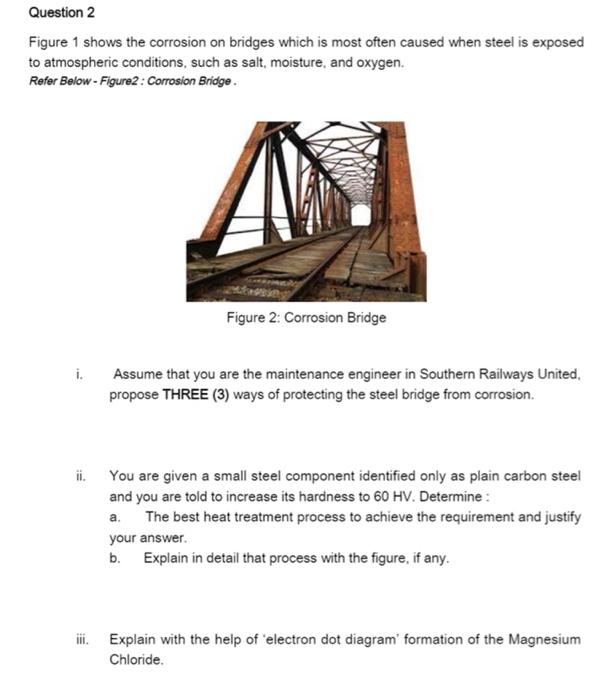 Question 2

Figure 1 shows the corrosion on bridges which is most often caused when steel is exposed to atmospheric conditions, such as salt, moisture, and oxygen.
Refer Below - Figure2 : Corrosion Bridge .

Figure 2: Corrosion Bridge

i. Assume that you are the maintenance engineer in Southern Railways United, propose THREE (3) ways of protecting the steel bridge from corrosion.

ii. You are given a small steel component identified only as plain carbon steel and you are told to increase its hardness to 60 HV. Determine :
a. The best heat treatment process to achieve the requirement and justify your answer.
b. Explain in detail that process with the figure, if any.

iii. Explain with the help of 'electron dot diagram' formation of the Magnesium Chloride.